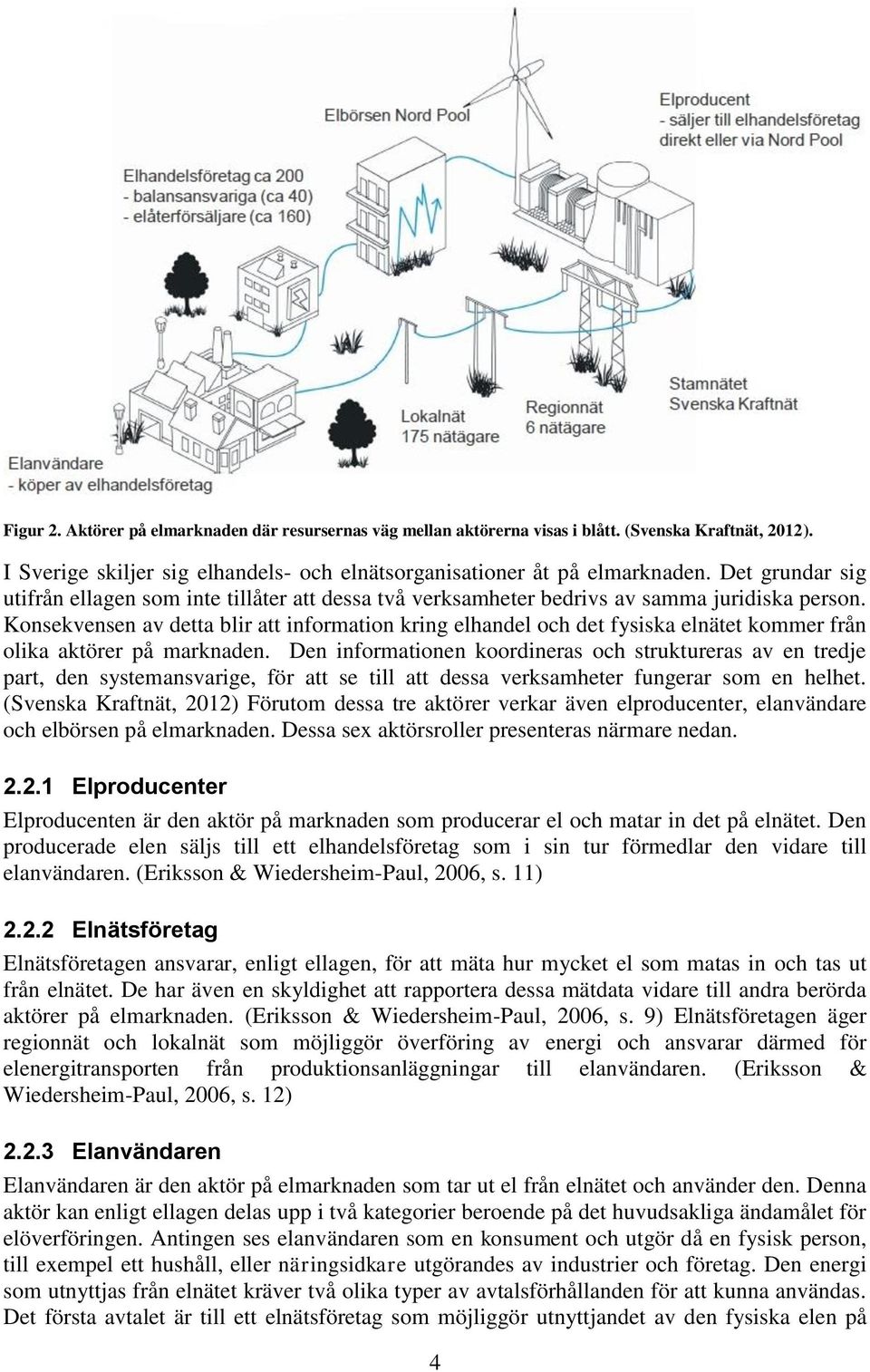 Elbörsen Nord Pool

Elproducent
- säljer till elhandelsföretag direkt eller via Nord Pool

Elhandelsföretag ca 200
- balansansvariga (ca 40)
- elåterförsäljare (ca 160)

Stamnätet
Svenska Kraftnät

Regionnät
6 nätägare

Lokalnät
175 nätägare

Elanvändare
- köper av elhandelsföretag

Figur 2. Aktörer på elmarknaden där resursernas väg mellan aktörerna visas i blått. (Svenska Kraftnät, 2012).

I Sverige skiljer sig elhandels- och elnätsorganisationer åt på elmarknaden. Det grundar sig utifrån ellagen som inte tillåter att dessa två verksamheter bedrivs av samma juridiska person. Konsekvensen av detta blir att information kring elhandel och det fysiska elnätet kommer från olika aktörer på marknaden. Den informationen koordineras och struktureras av en tredje part, den systemansvarige, för att se till att dessa verksamheter fungerar som en helhet. (Svenska Kraftnät, 2012) Förutom dessa tre aktörer verkar även elproducenter, elanvändare och elbörsen på elmarknaden. Dessa sex aktörsroller presenteras närmare nedan.

2.2.1 Elproducenter

Elproducenten är den aktör på marknaden som producerar el och matar in det på elnätet. Den producerade elen säljs till ett elhandelsföretag som i sin tur förmedlar den vidare till elanvändaren. (Eriksson & Wiedersheim-Paul, 2006, s. 11)

2.2.2 Elnätsföretag

Elnätsföretagen ansvarar, enligt ellagen, för att mäta hur mycket el som matas in och tas ut från elnätet. De har även en skyldighet att rapportera dessa mätdata vidare till andra berörda aktörer på elmarknaden. (Eriksson & Wiedersheim-Paul, 2006, s. 9) Elnätsföretagen äger regionnät och lokalnät som möjliggör överföring av energi och ansvarar därmed för elenergitransporten från produktionsanläggningar till elanvändaren. (Eriksson & Wiedersheim-Paul, 2006, s. 12)

2.2.3 Elanvändaren

Elanvändaren är den aktör på elmarknaden som tar ut el från elnätet och använder den. Denna aktör kan enligt ellagen delas upp i två kategorier beroende på det huvudsakliga ändamålet för elöverföringen. Antingen ses elanvändaren som en konsument och utgör då en fysisk person, till exempel ett hushåll, eller näringsidkare utgörandes av industrier och företag. Den energi som utnyttjas från elnätet kräver två olika typer av avtalsförhållanden för att kunna användas. Det första avtalet är till ett elnätsföretag som möjliggör utnyttjandet av den fysiska elen på

4